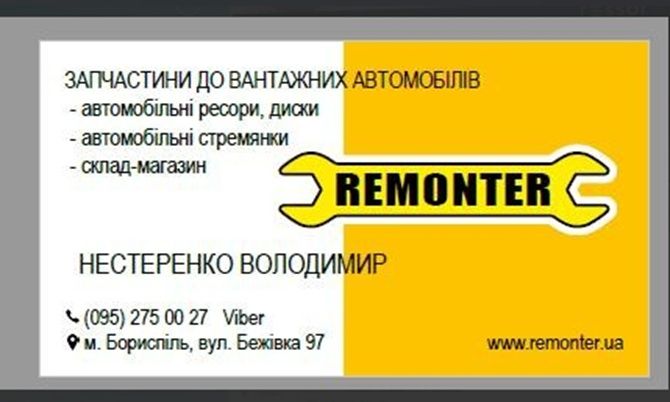 ЗАПЧАСТИНИ ДО ВАНТАЖНИХ АВТОМОБІЛІВ
- автомобільні ресори, диски
- автомобільні стремянки
- склад-магазин

REMONTER

НЕСТЕРЕНКО ВОЛОДИМИР

(095) 275 00 27 Viber
м. Бориспіль, вул. Бежівка 97

www.remonter.ua